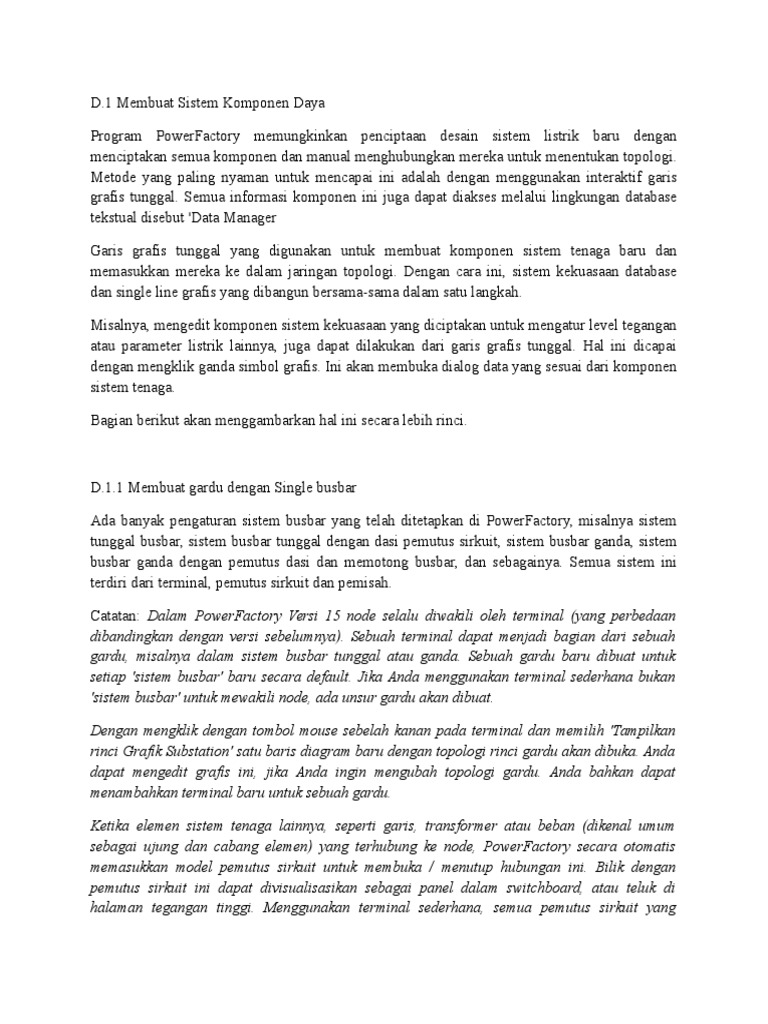 D.1 Membuat Sistem Komponen Daya

Program PowerFactory memungkinkan penciptaan desain sistem listrik baru dengan menciptakan semua komponen dan manual menghubungkan mereka untuk menentukan topologi. Metode yang paling nyaman untuk mencapai ini adalah dengan menggunakan interaktif garis grafis tunggal. Semua informasi komponen ini juga dapat diakses melalui lingkungan database tekstual disebut 'Data Manager

Garis grafis tunggal yang digunakan untuk membuat komponen sistem tenaga baru dan memasukkan mereka ke dalam jaringan topologi. Dengan cara ini, sistem kekuasaan database dan single line grafis yang dibangun bersama-sama dalam satu langkah.

Misalnya, mengedit komponen sistem kekuasaan yang diciptakan untuk mengatur level tegangan atau parameter listrik lainnya, juga dapat dilakukan dari garis grafis tunggal. Hal ini dicapai dengan mengklik ganda simbol grafis. Ini akan membuka dialog data yang sesuai dari komponen sistem tenaga.

Bagian berikut akan menggambarkan hal ini secara lebih rinci.

D.1.1 Membuat gardu dengan Single busbar

Ada banyak pengaturan sistem busbar yang telah ditetapkan di PowerFactory, misalnya sistem tunggal busbar, sistem busbar tunggal dengan dasi pemutus sirkuit, sistem busbar ganda, sistem busbar ganda dengan pemutus dasi dan memotong busbar, dan sebagainya. Semua sistem ini terdiri dari terminal, pemutus sirkuit dan pemisah.

Catatan: Dalam PowerFactory Versi 15 node selalu diwakili oleh terminal (yang perbedaan dibandingkan dengan versi sebelumnya). Sebuah terminal dapat menjadi bagian dari sebuah gardu, misalnya dalam sistem busbar tunggal atau ganda. Sebuah gardu baru dibuat untuk setiap 'sistem busbar' baru secara default. Jika Anda menggunakan terminal sederhana bukan 'sistem busbar' untuk mewakili node, ada unsur gardu akan dibuat.

Dengan mengklik dengan tombol mouse sebelah kanan pada terminal dan memilih 'Tampilkan rinci Grafik Substation' satu baris diagram baru dengan topologi rinci gardu akan dibuka. Anda dapat mengedit grafis ini, jika Anda ingin mengubah topologi gardu. Anda bahkan dapat menambahkan terminal baru untuk sebuah gardu.

Ketika elemen sistem tenaga lainnya, seperti garis, transformer atau beban (dikenal umum sebagai ujung dan cabang elemen) yang terhubung ke node, PowerFactory secara otomatis memasukkan model pemutus sirkuit untuk membuka / menutup hubungan ini. Bilik dengan pemutus sirkuit ini dapat divisualisasikan sebagai panel dalam switchboard, atau teluk di halaman tegangan tinggi. Menggunakan terminal sederhana, semua pemutus sirkuit yang